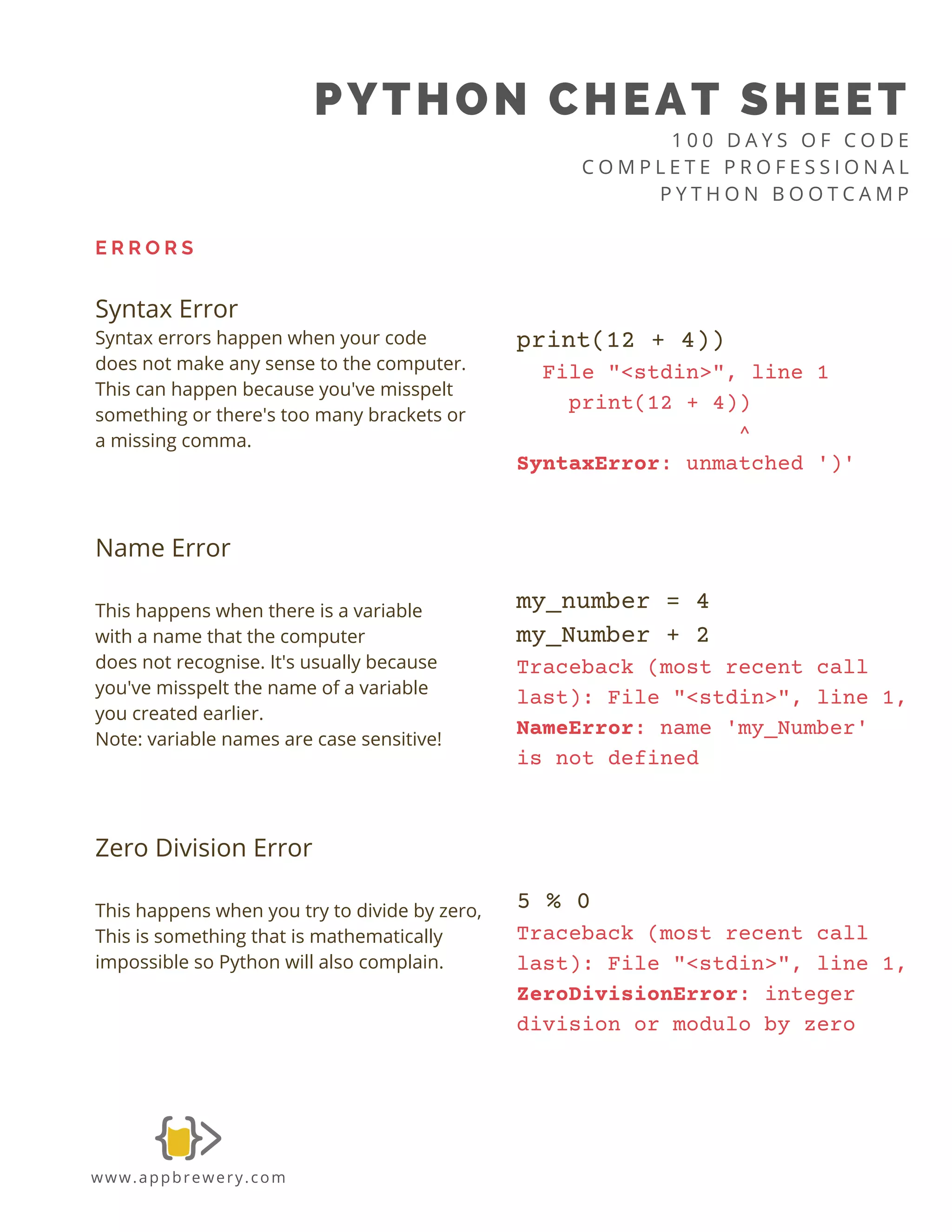 PYTHON CHEAT SHEET
100 DAYS OF CODE
COMPLETE PROFESSIONAL
PYTHON BOOTCAMP

ERRORS

Syntax Error
Syntax errors happen when your code does not make any sense to the computer. This can happen because you've misspelt something or there's too many brackets or a missing comma.

print(12 + 4))
  File "<stdin>", line 1
    print(12 + 4))
                 ^
SyntaxError: unmatched ')'

Name Error

This happens when there is a variable with a name that the computer does not recognise. It's usually because you've misspelt the name of a variable you created earlier.
Note: variable names are case sensitive!

my_number = 4
my_Number + 2
Traceback (most recent call last): File "<stdin>", line 1,
NameError: name 'my_Number' is not defined

Zero Division Error

This happens when you try to divide by zero, This is something that is mathematically impossible so Python will also complain.

5 % 0
Traceback (most recent call last): File "<stdin>", line 1,
ZeroDivisionError: integer division or modulo by zero

www.appbrewery.com